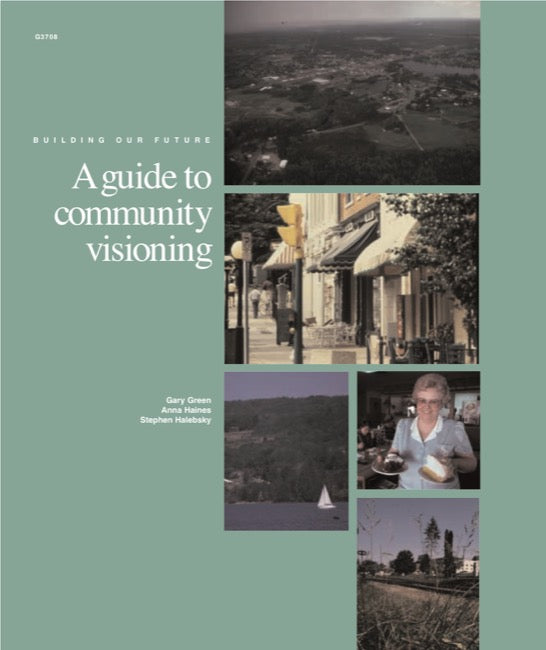 G3708

BUILDING OUR FUTURE

A guide to community visioning

Gary Green
Anna Haines
Stephen Halebsky